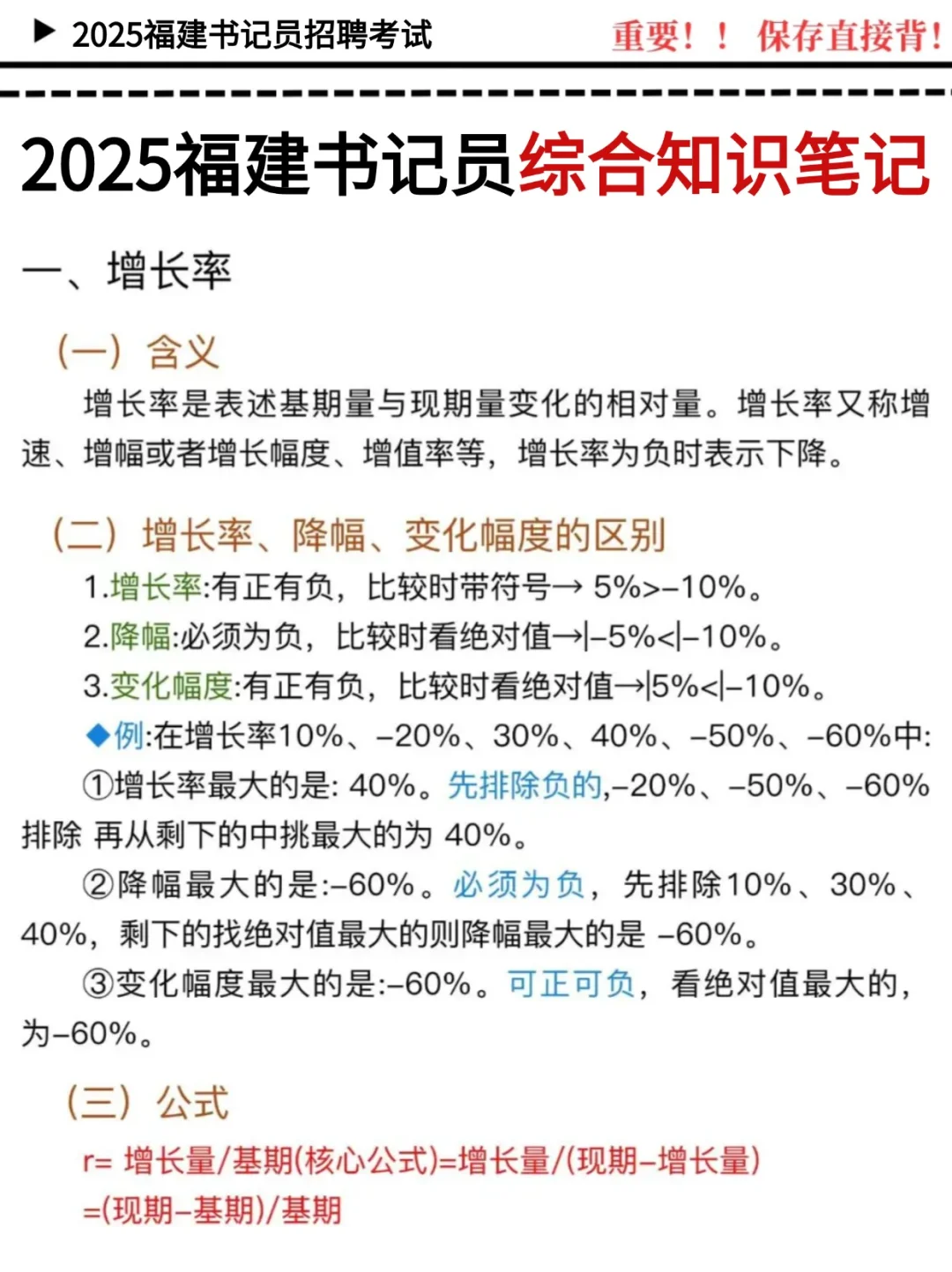 ▶ 2025福建书记员招聘考试

重要！！ 保存直接背！

2025福建书记员综合知识笔记

一、增长率

（一）含义

增长率是表述基期量与现期量变化的相对量。增长率又称增速、增幅或者增长幅度、增值率等，增长率为负时表示下降。

（二）增长率、降幅、变化幅度的区别

1.增长率:有正有负，比较时带符号→ 5%>-10%。

2.降幅:必须为负，比较时看绝对值→|-5%<|-10%。

3.变化幅度:有正有负，比较时看绝对值→|5%<|-10%。

◆例:在增长率10%、-20%、30%、40%、-50%、-60%中:

①增长率最大的是: 40%。先排除负的,-20%、-50%、-60%排除 再从剩下的中挑最大的为 40%。

②降幅最大的是:-60%。必须为负，先排除10%、30%、40%，剩下的找绝对值最大的则降幅最大的是 -60%。

③变化幅度最大的是:-60%。可正可负，看绝对值最大的，为-60%。

（三）公式

r= 增长量/基期(核心公式)=增长量/(现期-增长量)
=(现期-基期)/基期